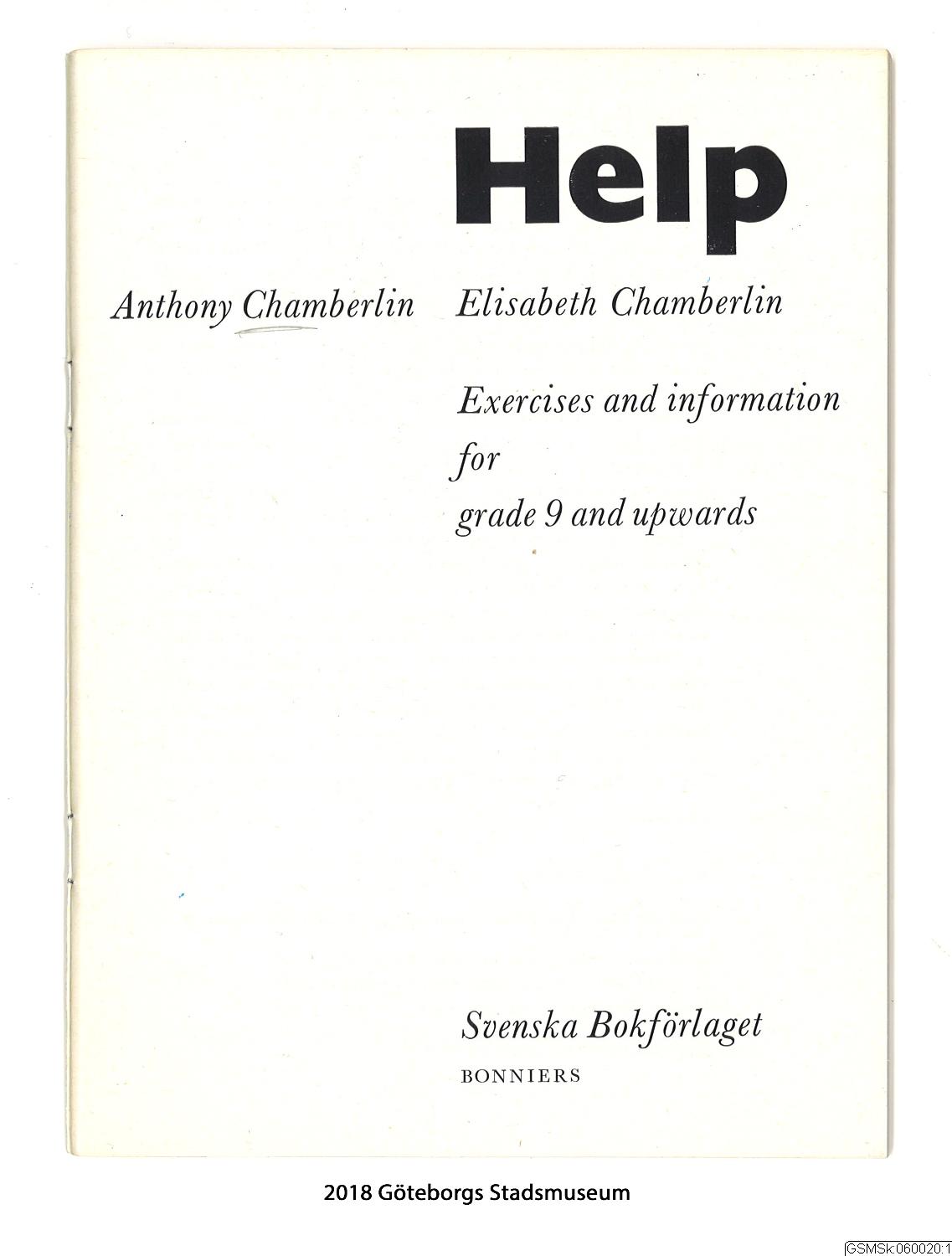 Help

Anthony Chamberlin Elisabeth Chamberlin

Exercises and information for grade 9 and upwards

Svenska Bokförlaget
BONNIERS

2018 Göteborgs Stadsmuseum

GSMSk:060020:1